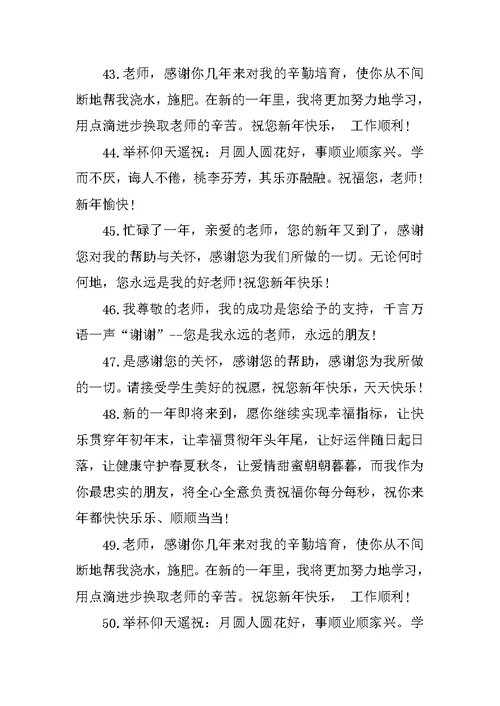 43.老师，感谢你几年来对我的辛勤培育，使你从不间断地帮我浇水，施肥。在新的一年里，我将更加努力地学习，用点滴进步换取老师的辛苦。祝您新年快乐， 工作顺利！

44.举杯仰天遥祝：月圆人圆花好，事顺业顺家兴。学而不厌，诲人不倦，桃李芬芳，其乐亦融融。祝福您，老师！新年愉快！

45.忙碌了一年，亲爱的老师，您的新年又到了，感谢您对我的帮助与关怀，感谢您为我们所做的一切。无论何时何地，您永远是我的好老师!祝您新年快乐！

46.我尊敬的老师，我的成功是您给予的支持，千言万语一声“谢谢”--您是我永远的老师，永远的朋友！

47.是感谢您的关怀，感谢您的帮助，感谢您为我所做的一切。请接受学生美好的祝愿，祝您新年快乐，天天快乐！

48.新的一年即将来到，愿你继续实现幸福指标，让快乐贯穿年初年末，让幸福贯彻年头年尾，让好运伴随日起日落，让健康守护春夏秋冬，让爱情甜蜜朝朝暮暮，而我作为你最忠实的朋友，将全心全意负责祝福你每分每秒，祝你来年都快快乐乐、顺顺当当！

49.老师，感谢你几年来对我的辛勤培育，使你从不间断地帮我浇水，施肥。在新的一年里，我将更加努力地学习，用点滴进步换取老师的辛苦。祝您新年快乐， 工作顺利！

50.举杯仰天遥祝：月圆人圆花好，事顺业顺家兴。学